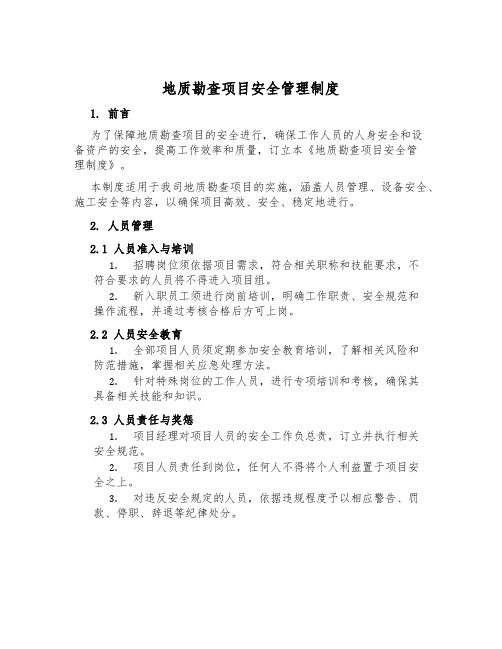 地质勘查项目安全管理制度

1. 前言

为了保障地质勘查项目的安全进行，确保工作人员的人身安全和设备资产的安全，提高工作效率和质量，订立本《地质勘查项目安全管理制度》。

本制度适用于我司地质勘查项目的实施，涵盖人员管理、设备安全、施工安全等内容，以确保项目高效、安全、稳定地进行。

2. 人员管理

2.1 人员准入与培训

1. 招聘岗位须依据项目需求，符合相关职称和技能要求，不符合要求的人员将不得进入项目组。

2. 新入职员工须进行岗前培训，明确工作职责、安全规范和操作流程，并通过考核合格后方可上岗。

2.2 人员安全教育

1. 全部项目人员须定期参加安全教育培训，了解相关风险和防范措施，掌握相关应急处理方法。

2. 针对特殊岗位的工作人员，进行专项培训和考核，确保其具备相关技能和知识。

2.3 人员责任与奖惩

1. 项目经理对项目人员的安全工作负总责，订立并执行相关安全规范。

2. 项目人员责任到岗位，任何人不得将个人利益置于项目安全之上。

3. 对违反安全规定的人员，依据违规程度予以相应警告、罚款、停职、辞退等纪律处分。